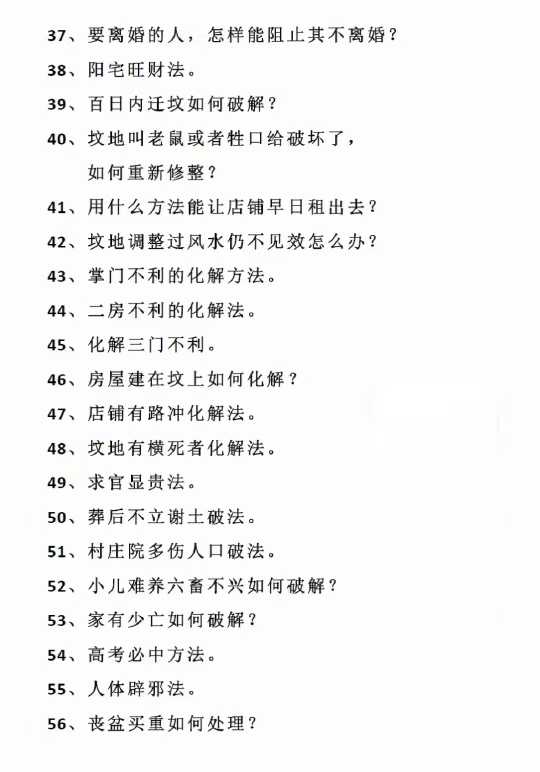 37、要离婚的人，怎样能阻止其不离婚？

38、阳宅旺财法。

39、百日内迁坟如何破解？

40、坟地叫老鼠或者牲口给破坏了，如何重新修整？

41、用什么方法能让店铺早日租出去？

42、坟地调整过风水仍不见效怎么办？

43、掌门不利的化解方法。

44、二房不利的化解法。

45、化解三门不利。

46、房屋建在坟上如何化解？

47、店铺有路冲化解法。

48、坟地有横死者化解法。

49、求官显贵法。

50、葬后不立谢土破法。

51、村庄院多伤人口破法。

52、小儿难养六畜不兴如何破解？

53、家有少亡如何破解？

54、高考必中方法。

55、人体辟邪法。

56、丧盆买重如何处理？